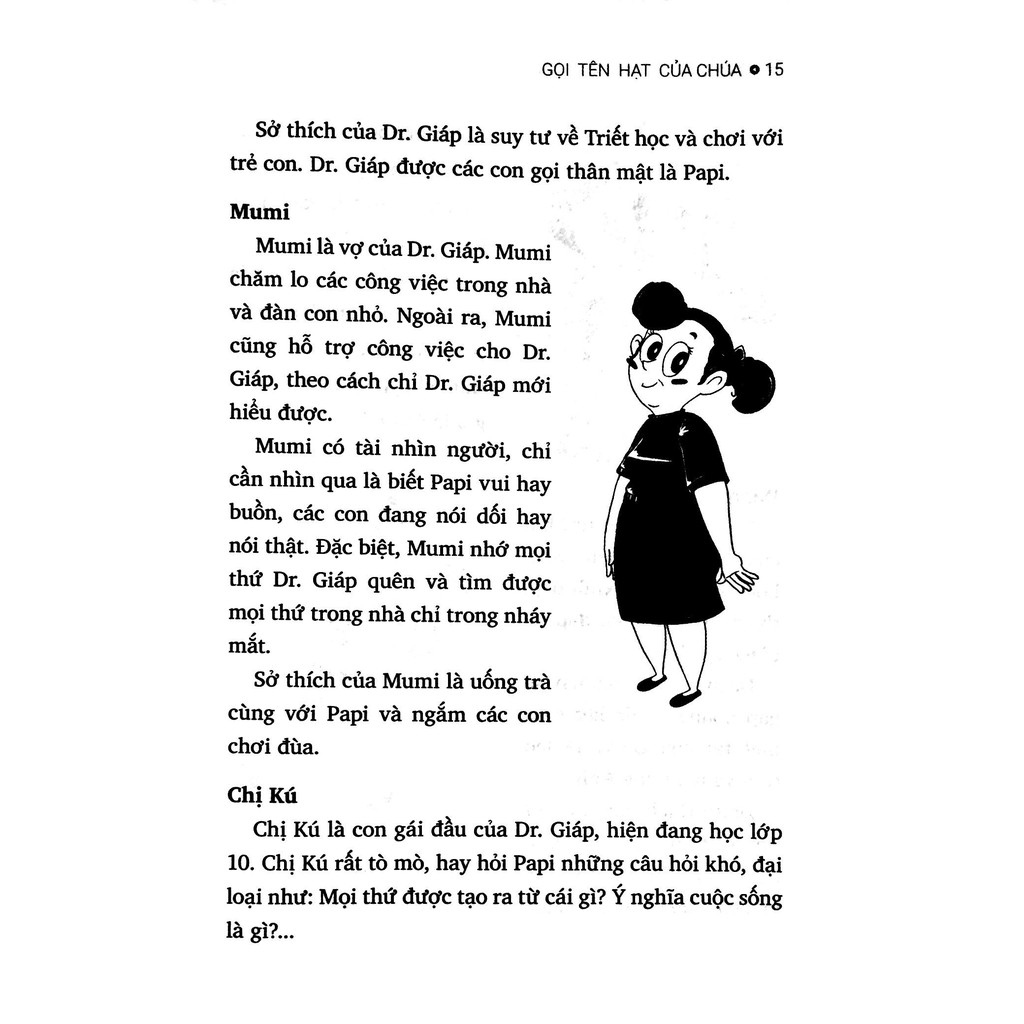 GỌI TÊN HẠT CỦA CHÚA • 15

Sở thích của Dr. Giáp là suy tư về Triết học và chơi với trẻ con. Dr. Giáp được các con gọi thân mật là Papi.

Mumi

Mumi là vợ của Dr. Giáp. Mumi chăm lo các công việc trong nhà và đàn con nhỏ. Ngoài ra, Mumi cũng hỗ trợ công việc cho Dr. Giáp, theo cách chỉ Dr. Giáp mới hiểu được.

Mumi có tài nhìn người, chỉ cần nhìn qua là biết Papi vui hay buồn, các con đang nói dối hay nói thật. Đặc biệt, Mumi nhớ mọi thứ Dr. Giáp quên và tìm được mọi thứ trong nhà chỉ trong nháy mắt.

Sở thích của Mumi là uống trà cùng với Papi và ngắm các con chơi đùa.

Chị Kú

Chị Kú là con gái đầu của Dr. Giáp, hiện đang học lớp 10. Chị Kú rất tò mò, hay hỏi Papi những câu hỏi khó, đại loại như: Mọi thứ được tạo ra từ cái gì? Ý nghĩa cuộc sống là gì?...